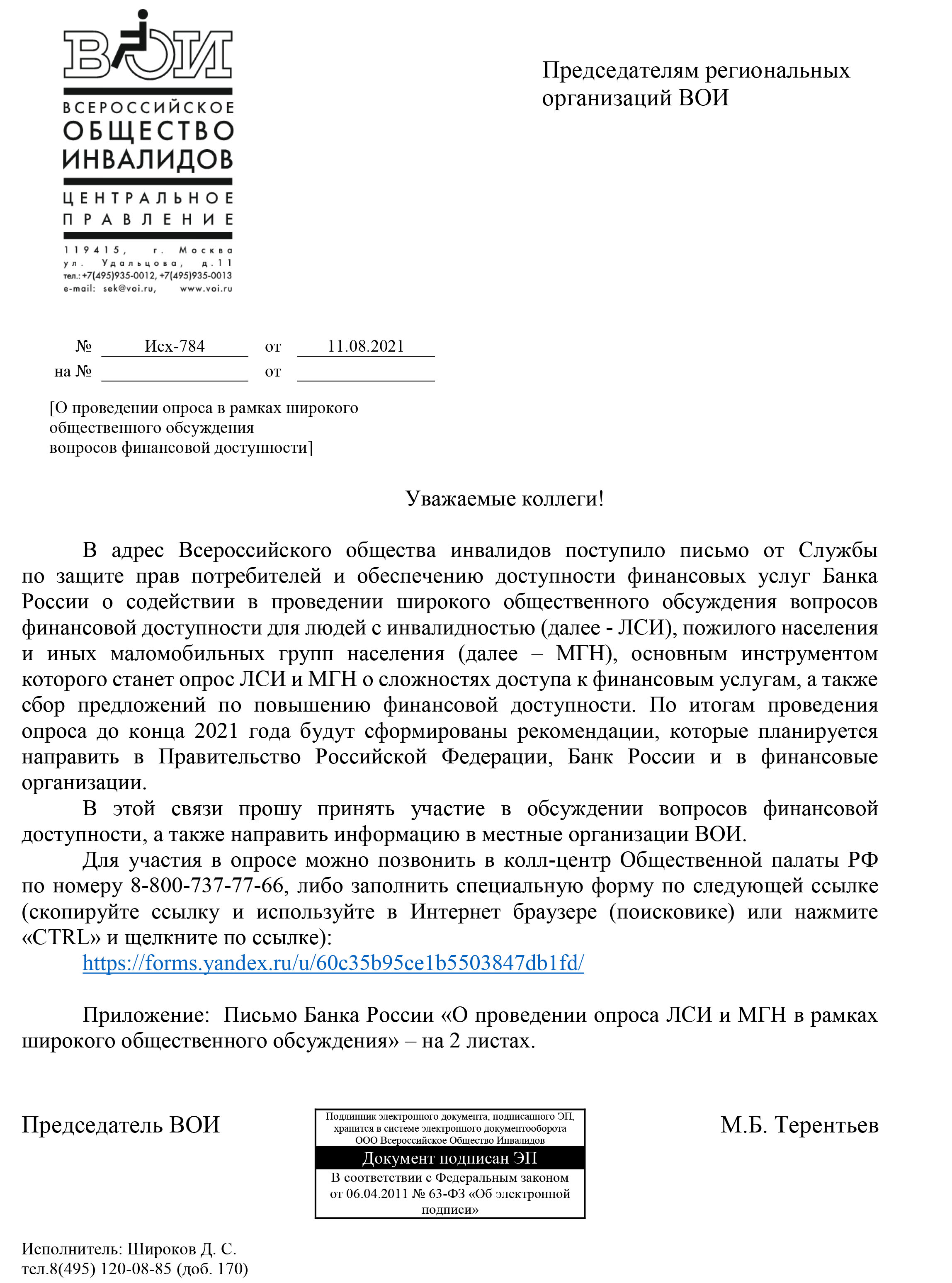 ВОИ

ВСЕРОССИЙСКОЕ ОБЩЕСТВО ИНВАЛИДОВ

ЦЕНТРАЛЬНОЕ ПРАВЛЕНИЕ

119415, г. Москва
ул. Удальцова, д.11
тел.: +7(495)935-0012, +7(495)935-0013
e-mail: sek@voi.ru, www.voi.ru

Председателям региональных организаций ВОИ

№ Исх-784 от 11.08.2021
на № от

[О проведении опроса в рамках широкого общественного обсуждения вопросов финансовой доступности]

Уважаемые коллеги!

В адрес Всероссийского общества инвалидов поступило письмо от Службы по защите прав потребителей и обеспечению доступности финансовых услуг Банка России о содействии в проведении широкого общественного обсуждения вопросов финансовой доступности для людей с инвалидностью (далее - ЛСИ), пожилого населения и иных маломобильных групп населения (далее – МГН), основным инструментом которого станет опрос ЛСИ и МГН о сложностях доступа к финансовым услугам, а также сбор предложений по повышению финансовой доступности. По итогам проведения опроса до конца 2021 года будут сформированы рекомендации, которые планируется направить в Правительство Российской Федерации, Банк России и в финансовые организации.

В этой связи прошу принять участие в обсуждении вопросов финансовой доступности, а также направить информацию в местные организации ВОИ.

Для участия в опросе можно позвонить в колл-центр Общественной палаты РФ по номеру 8-800-737-77-66, либо заполнить специальную форму по следующей ссылке (скопируйте ссылку и используйте в Интернет браузере (поисковике) или нажмите «CTRL» и щелкните по ссылке):
https://forms.yandex.ru/u/60c35b95ce1b5503847db1fd/

Приложение: Письмо Банка России «О проведении опроса ЛСИ и МГН в рамках широкого общественного обсуждения» – на 2 листах.

Председатель ВОИ

Подлинник электронного документа, подписанного ЭП, хранится в системе электронного документооборота ООО Всероссийское Общество Инвалидов
Документ подписан ЭП
В соответствии с Федеральным законом от 06.04.2011 № 63-ФЗ «Об электронной подписи»

М.Б. Терентьев

Исполнитель: Широков Д. С.
тел.8(495) 120-08-85 (доб. 170)